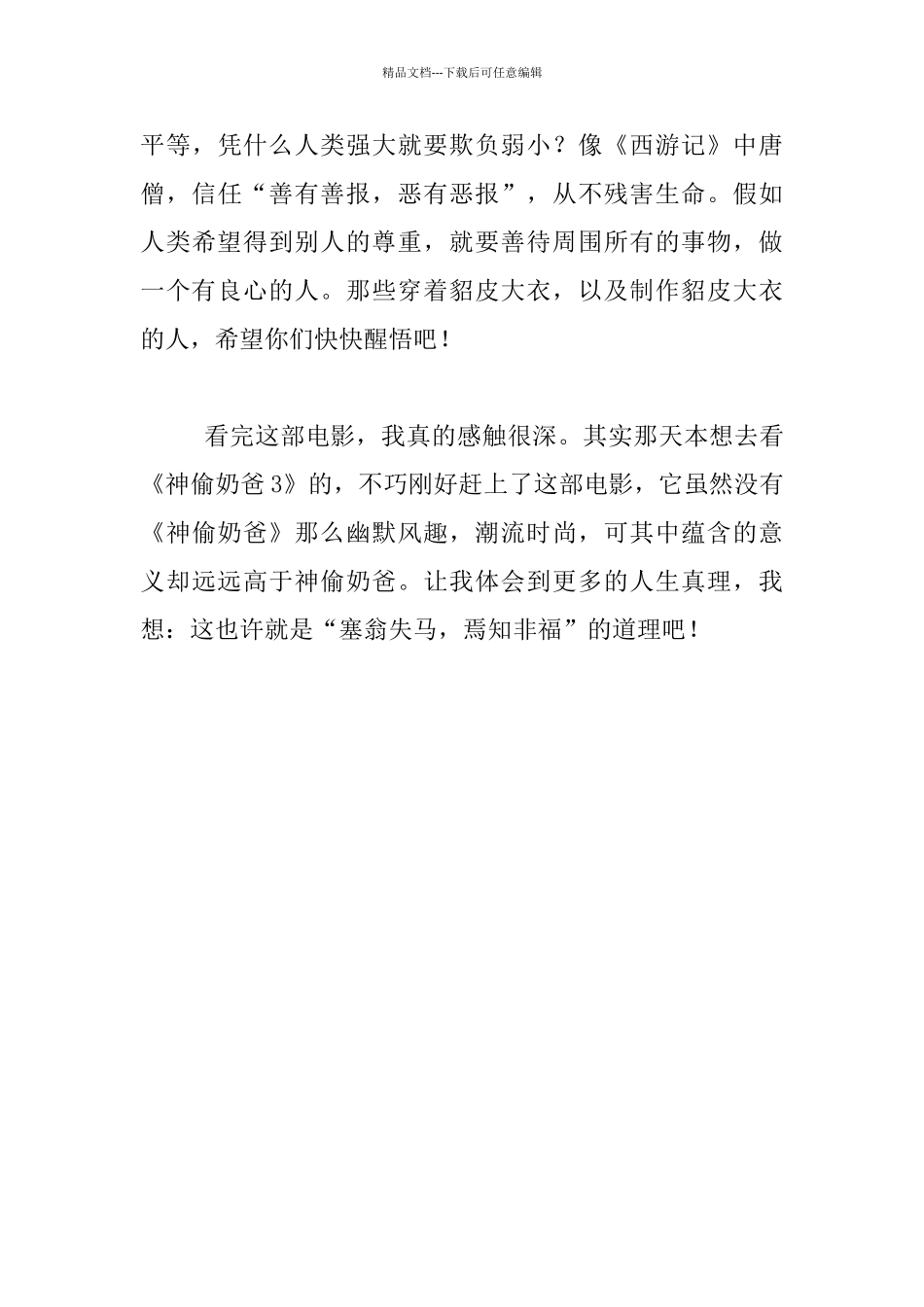 精品文档---下载后可任意编辑

平等，凭什么人类强大就要欺负弱小？像《西游记》中唐僧，信任“善有善报，恶有恶报”，从不残害生命。假如人类希望得到别人的尊重，就要善待周围所有的事物，做一个有良心的人。那些穿着貂皮大衣，以及制作貂皮大衣的人，希望你们快快醒悟吧！

看完这部电影，我真的感触很深。其实那天本想去看《神偷奶爸3》的，不巧刚好赶上了这部电影，它虽然没有《神偷奶爸》那么幽默风趣，潮流时尚，可其中蕴含的意义却远远高于神偷奶爸。让我体会到更多的人生真理，我想：这也许就是“塞翁失马，焉知非福”的道理吧！